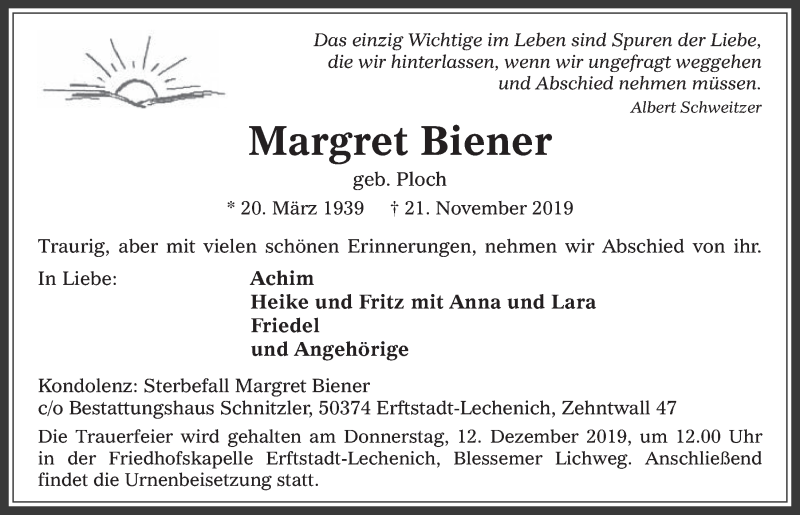 Das einzig Wichtige im Leben sind Spuren der Liebe, die wir hinterlassen, wenn wir ungefragt weggehen und Abschied nehmen müssen.
Albert Schweitzer

Margret Biener

geb. Ploch

* 20. März 1939 † 21. November 2019

Traurig, aber mit vielen schönen Erinnerungen, nehmen wir Abschied von ihr.

In Liebe:
Achim
Heike und Fritz mit Anna und Lara
Friedel
und Angehörige

Kondolenz: Sterbefall Margret Biener
c/o Bestattungshaus Schnitzler, 50374 Erftstadt-Lechenich, Zehntwall 47

Die Trauerfeier wird gehalten am Donnerstag, 12. Dezember 2019, um 12.00 Uhr in der Friedhofskapelle Erftstadt-Lechenich, Blessemer Lichweg. Anschließend findet die Urnenbeisetzung statt.